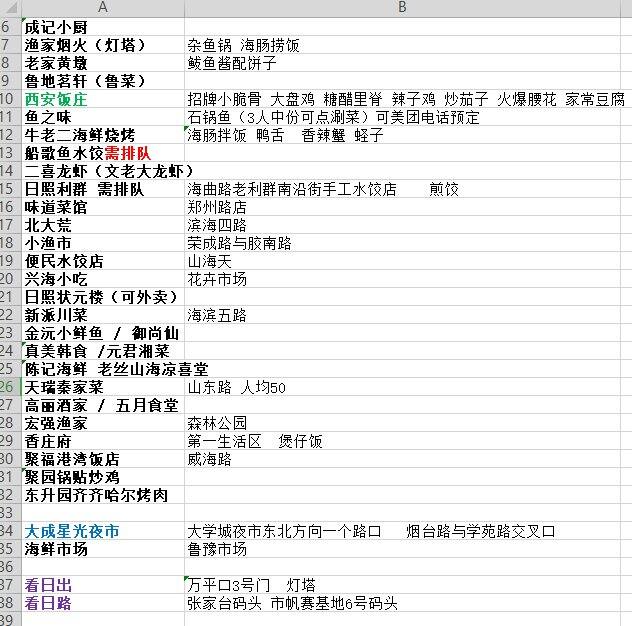 |  | A | B |
|---|---|---|
| 6 | 成记小厨 |  |
| 7 | 渔家烟火（灯塔） | 杂鱼锅 海肠捞饭 |
| 8 | 老家黄墩 | 鲅鱼酱配饼子 |
| 9 | 鲁地茗轩（鲁菜） |  |
| 10 | 西安饭庄 | 招牌小脆骨 大盘鸡 糖醋里脊 辣子鸡 炒茄子 火爆腰花 家常豆腐 |
| 11 | 鱼之味 | 石锅鱼（3人中份可点涮菜）可美团电话预定 |
| 12 | 牛老二海鲜烧烤 | 海肠拌饭 鸭舌 香辣蟹 蛏子 |
| 13 | 船歌鱼水饺需排队 |  |
| 14 | 二喜龙虾（文老大龙虾） |  |
| 15 | 日照利群 需排队 | 海曲路老利群南沿街手工水饺店 煎饺 |
| 16 | 味道菜馆 | 郑州路店 |
| 17 | 北大荒 | 滨海四路 |
| 18 | 小渔市 | 荣成路与胶南路 |
| 19 | 便民水饺店 | 山海天 |
| 20 | 兴海小吃 | 花卉市场 |
| 21 | 日照状元楼（可外卖） |  |
| 22 | 新派川菜 | 海滨五路 |
| 23 | 金沅小鲜鱼 / 御尚仙 |  |
| 24 | 真美韩食 /元君湘菜 |  |
| 25 | 陈记海鲜 老丝山海凉喜堂 |  |
| 26 | 天瑞秦家菜 | 山东路 人均50 |
| 27 | 高丽酒家 / 五月食堂 |  |
| 28 | 宏强渔家 | 森林公园 |
| 29 | 香庄府 | 第一生活区 煲仔饭 |
| 30 | 聚福港湾饭店 | 威海路 |
| 31 | 聚园锅贴炒鸡 |  |
| 32 | 东升园齐齐哈尔烤肉 |  |
| 33 |  |  |
| 34 | 大成星光夜市 | 大学城夜市东北方向一个路口 烟台路与学苑路交叉口 |
| 35 | 海鲜市场 | 鲁豫市场 |
| 36 |  |  |
| 37 | 看日出 | 万平口3号门 灯塔 |
| 38 | 看日路 | 张家台码头 市帆赛基地6号码头 |
| 39 |  |  |